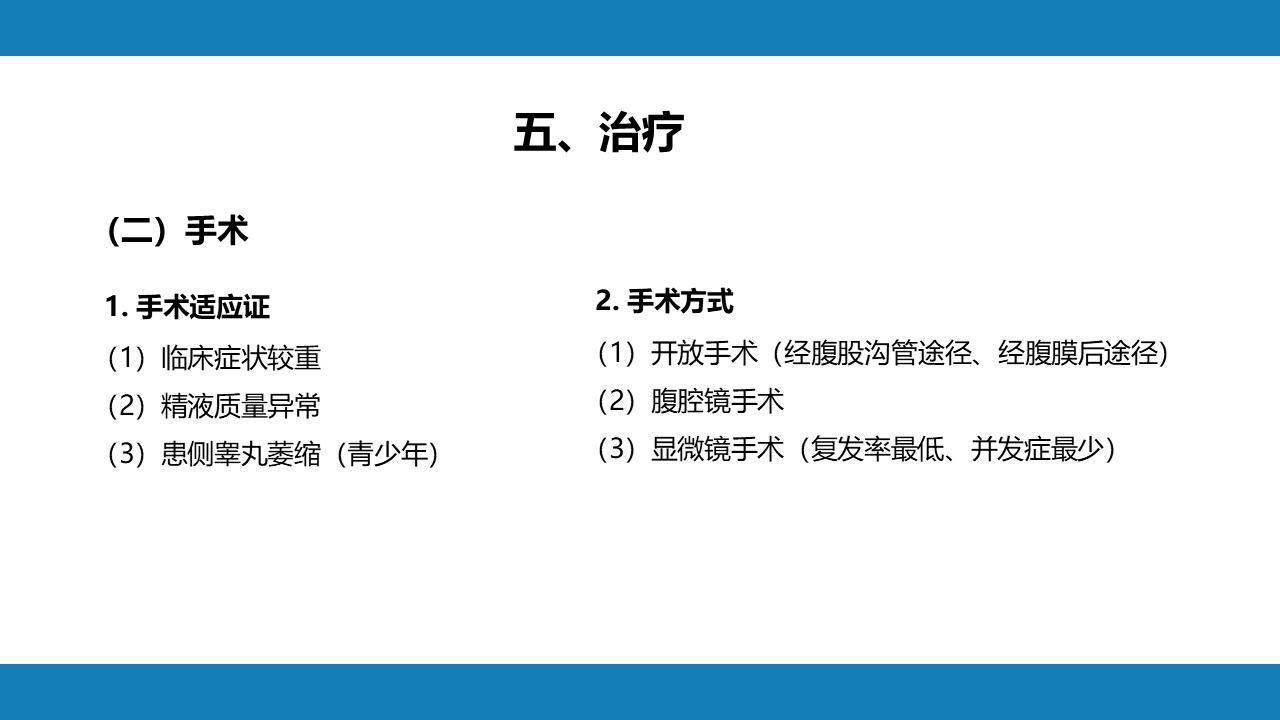 五、治疗

（二）手术

1.手术适应证

（1）临床症状较重

（2）精液质量异常

（3）患侧睾丸萎缩（青少年）

2.手术方式

（1）开放手术（经腹股沟管途径、经腹膜后途径）

（2）腹腔镜手术

（3）显微镜手术（复发率最低、并发症最少）